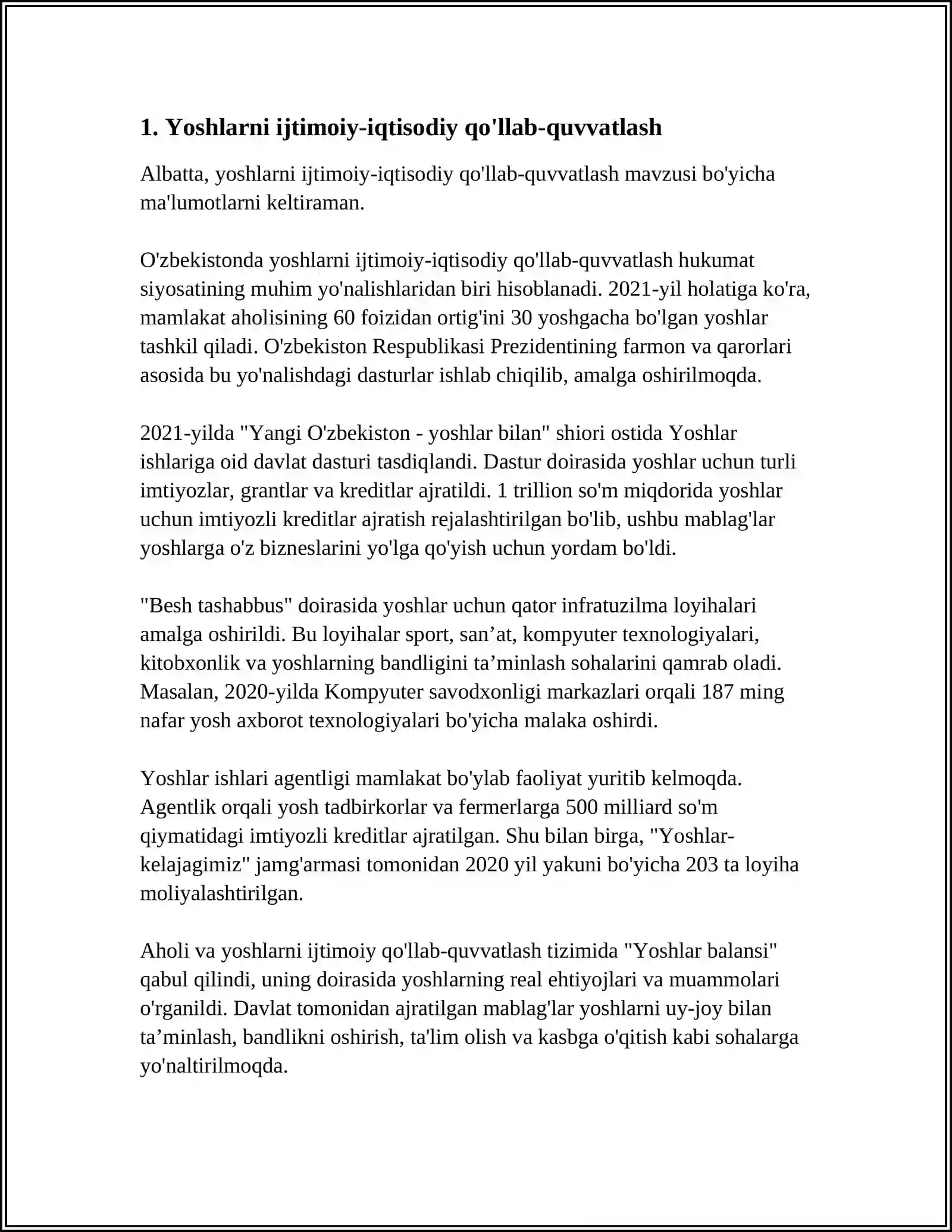 1. Yoshlarni ijtimoiy-iqtisodiy qo'llab-quvvatlash

Albatta, yoshlarni ijtimoiy-iqtisodiy qo'llab-quvvatlash mavzusi bo'yicha ma'lumotlarni keltiraman.

O'zbekistonda yoshlarni ijtimoiy-iqtisodiy qo'llab-quvvatlash hukumat siyosatining muhim yo'nalishlaridan biri hisoblanadi. 2021-yil holatiga ko'ra, mamlakat aholisining 60 foizidan ortig'ini 30 yoshgacha bo'lgan yoshlar tashkil qiladi. O'zbekiston Respublikasi Prezidentining farmon va qarorlari asosida bu yo'nalishdagi dasturlar ishlab chiqilib, amalga oshirilmoqda.

2021-yilda "Yangi O'zbekiston - yoshlar bilan" shiori ostida Yoshlar ishlariga oid davlat dasturi tasdiqlandi. Dastur doirasida yoshlar uchun turli imtiyozlar, grantlar va kreditlar ajratildi. 1 trillion so'm miqdorida yoshlar uchun imtiyozli kreditlar ajratish rejalashtirilgan bo'lib, ushbu mablag'lar yoshlarga o'z bizneslarini yo'lga qo'yish uchun yordam bo'ldi.

"Besh tashabbus" doirasida yoshlar uchun qator infratuzilma loyihalari amalga oshirildi. Bu loyihalar sport, san'at, kompyuter texnologiyalari, kitobxonlik va yoshlarning bandligini ta'minlash sohalarini qamrab oladi. Masalan, 2020-yilda Kompyuter savodxonligi markazlari orqali 187 ming nafar yosh axborot texnologiyalari bo'yicha malaka oshirdi.

Yoshlar ishlari agentligi mamlakat bo'ylab faoliyat yuritib kelmoqda. Agentlik orqali yosh tadbirkorlar va fermerlarga 500 milliard so'm qiymatidagi imtiyozli kreditlar ajratilgan. Shu bilan birga, "Yoshlar-kelajagimiz" jamg'armasi tomonidan 2020 yil yakuni bo'yicha 203 ta loyiha moliyalashtirilgan.

Aholi va yoshlarni ijtimoiy qo'llab-quvvatlash tizimida "Yoshlar balansi" qabul qilindi, uning doirasida yoshlarning real ehtiyojlari va muammolari o'rganildi. Davlat tomonidan ajratilgan mablag'lar yoshlarni uy-joy bilan ta'minlash, bandlikni oshirish, ta'lim olish va kasbga o'qitish kabi sohalarga yo'naltirilmoqda.